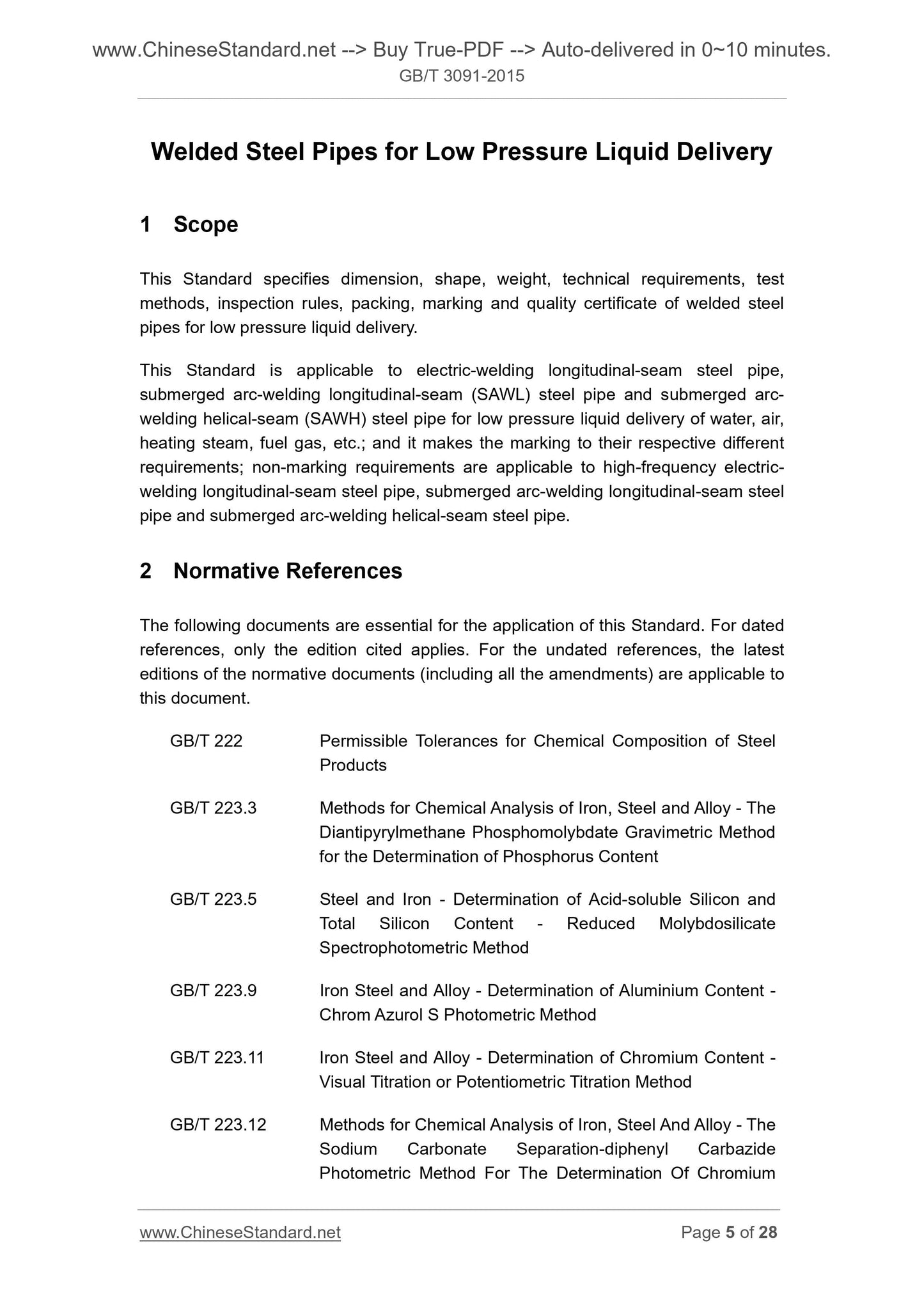 www.ChineseStandard.net --> Buy True-PDF --> Auto-delivered in 0~10 minutes.
GB/T 3091-2015

Welded Steel Pipes for Low Pressure Liquid Delivery

1 Scope

This Standard specifies dimension, shape, weight, technical requirements, test methods, inspection rules, packing, marking and quality certificate of welded steel pipes for low pressure liquid delivery.

This Standard is applicable to electric-welding longitudinal-seam steel pipe, submerged arc-welding longitudinal-seam (SAWL) steel pipe and submerged arc-welding helical-seam (SAWH) steel pipe for low pressure liquid delivery of water, air, heating steam, fuel gas, etc.; and it makes the marking to their respective different requirements; non-marking requirements are applicable to high-frequency electric-welding longitudinal-seam steel pipe, submerged arc-welding longitudinal-seam steel pipe and submerged arc-welding helical-seam steel pipe.

2 Normative References

The following documents are essential for the application of this Standard. For dated references, only the edition cited applies. For the undated references, the latest editions of the normative documents (including all the amendments) are applicable to this document.

GB/T 222 Permissible Tolerances for Chemical Composition of Steel Products

GB/T 223.3 Methods for Chemical Analysis of Iron, Steel and Alloy - The Diantipyrylmethane Phosphomolybdate Gravimetric Method for the Determination of Phosphorus Content

GB/T 223.5 Steel and Iron - Determination of Acid-soluble Silicon and Total Silicon Content - Reduced Molybdosilicate Spectrophotometric Method

GB/T 223.9 Iron Steel and Alloy - Determination of Aluminium Content - Chrom Azurol S Photometric Method

GB/T 223.11 Iron Steel and Alloy - Determination of Chromium Content - Visual Titration or Potentiometric Titration Method

GB/T 223.12 Methods for Chemical Analysis of Iron, Steel And Alloy - The Sodium Carbonate Separation-diphenyl Carbazide Photometric Method For The Determination Of Chromium

www.ChineseStandard.net Page 5 of 28